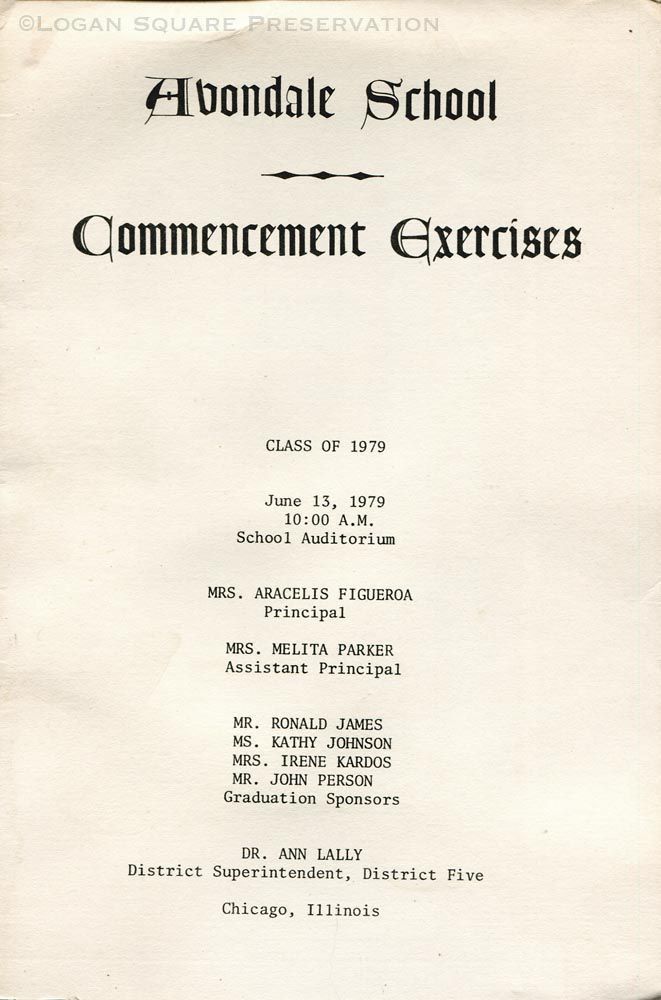 ©LOGAN SQUARE PRESERVATION

Avondale School

Commencement Exercises

CLASS OF 1979

June 13, 1979
10:00 A.M.
School Auditorium

MRS. ARACELIS FIGUEROA
Principal

MRS. MELITA PARKER
Assistant Principal

MR. RONALD JAMES
MS. KATHY JOHNSON
MRS. IRENE KARDOS
MR. JOHN PERSON
Graduation Sponsors

DR. ANN LALLY
District Superintendent, District Five

Chicago, Illinois